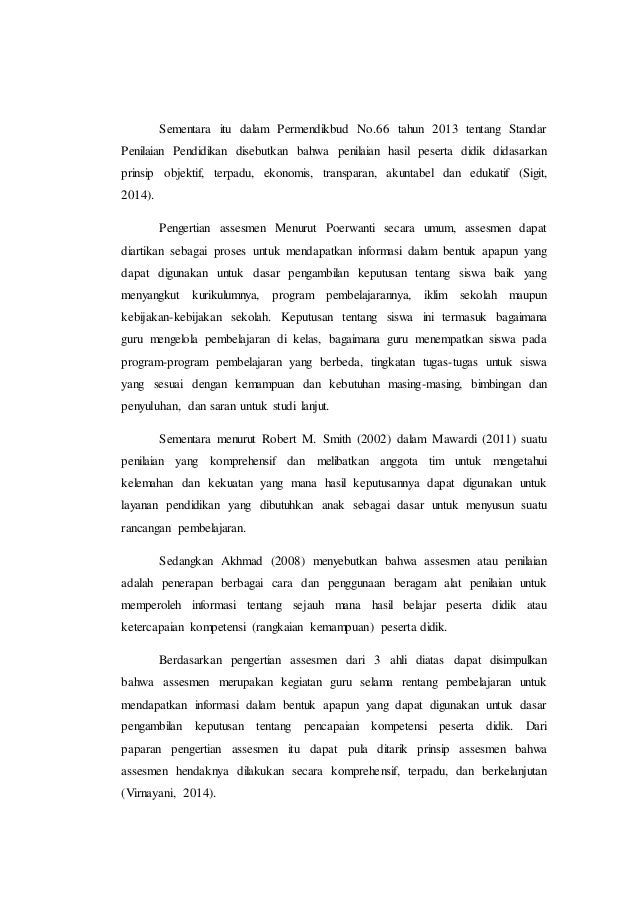 Sementara itu dalam Permendikbud No.66 tahun 2013 tentang Standar Penilaian Pendidikan disebutkan bahwa penilaian hasil peserta didik didasarkan prinsip objektif, terpadu, ekonomis, transparan, akuntabel dan edukatif (Sigit, 2014).

Pengertian assesmen Menurut Poerwanti secara umum, assesmen dapat diartikan sebagai proses untuk mendapatkan informasi dalam bentuk apapun yang dapat digunakan untuk dasar pengambilan keputusan tentang siswa baik yang menyangkut kurikulumnya, program pembelajarannya, iklim sekolah maupun kebijakan-kebijakan sekolah. Keputusan tentang siswa ini termasuk bagaimana guru mengelola pembelajaran di kelas, bagaimana guru menempatkan siswa pada program-program pembelajaran yang berbeda, tingkatan tugas-tugas untuk siswa yang sesuai dengan kemampuan dan kebutuhan masing-masing, bimbingan dan penyuluhan, dan saran untuk studi lanjut.

Sementara menurut Robert M. Smith (2002) dalam Mawardi (2011) suatu penilaian yang komprehensif dan melibatkan anggota tim untuk mengetahui kelemahan dan kekuatan yang mana hasil keputusannya dapat digunakan untuk layanan pendidikan yang dibutuhkan anak sebagai dasar untuk menyusun suatu rancangan pembelajaran.

Sedangkan Akhmad (2008) menyebutkan bahwa assesmen atau penilaian adalah penerapan berbagai cara dan penggunaan beragam alat penilaian untuk memperoleh informasi tentang sejauh mana hasil belajar peserta didik atau ketercapaian kompetensi (rangkaian kemampuan) peserta didik.

Berdasarkan pengertian assesmen dari 3 ahli diatas dapat disimpulkan bahwa assesmen merupakan kegiatan guru selama rentang pembelajaran untuk mendapatkan informasi dalam bentuk apapun yang dapat digunakan untuk dasar pengambilan keputusan tentang pencapaian kompetensi peserta didik. Dari paparan pengertian assesmen itu dapat pula ditarik prinsip assesmen bahwa assesmen hendaknya dilakukan secara komprehensif, terpadu, dan berkelanjutan (Virnayani, 2014).